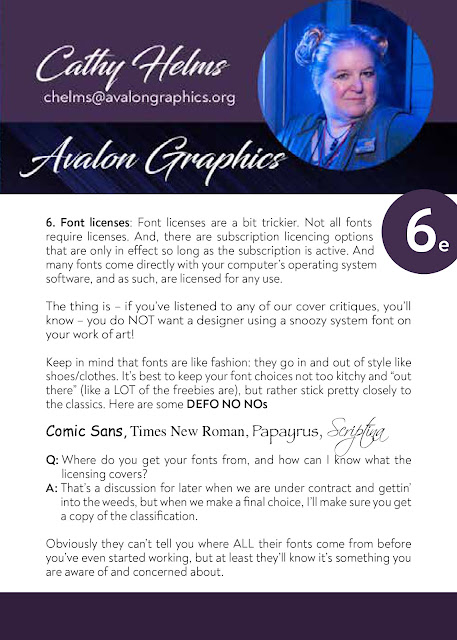 Cathy Helms
chelms@avalongraphics.org

Avalon Graphics

6e

6. Font licenses: Font licenses are a bit trickier. Not all fonts require licenses. And, there are subscription licencing options that are only in effect so long as the subscription is active. And many fonts come directly with your computer's operating system software, and as such, are licensed for any use.

The thing is – if you've listened to any of our cover critiques, you'll know – you do NOT want a designer using a snoozy system font on your work of art!

Keep in mind that fonts are like fashion: they go in and out of style like shoes/clothes. It's best to keep your font choices not too kitchy and "out there" (like a LOT of the freebies are), but rather stick pretty closely to the classics. Here are some DEFO NO NOs

Comic Sans, Times New Roman, Papayrus, Scriptina

Q: Where do you get your fonts from, and how can I know what the licensing covers?
A: That's a discussion for later when we are under contract and gettin' into the weeds, but when we make a final choice, I'll make sure you get a copy of the classification.

Obviously they can't tell you where ALL their fonts come from before you've even started working, but at least they'll know it's something you are aware of and concerned about.